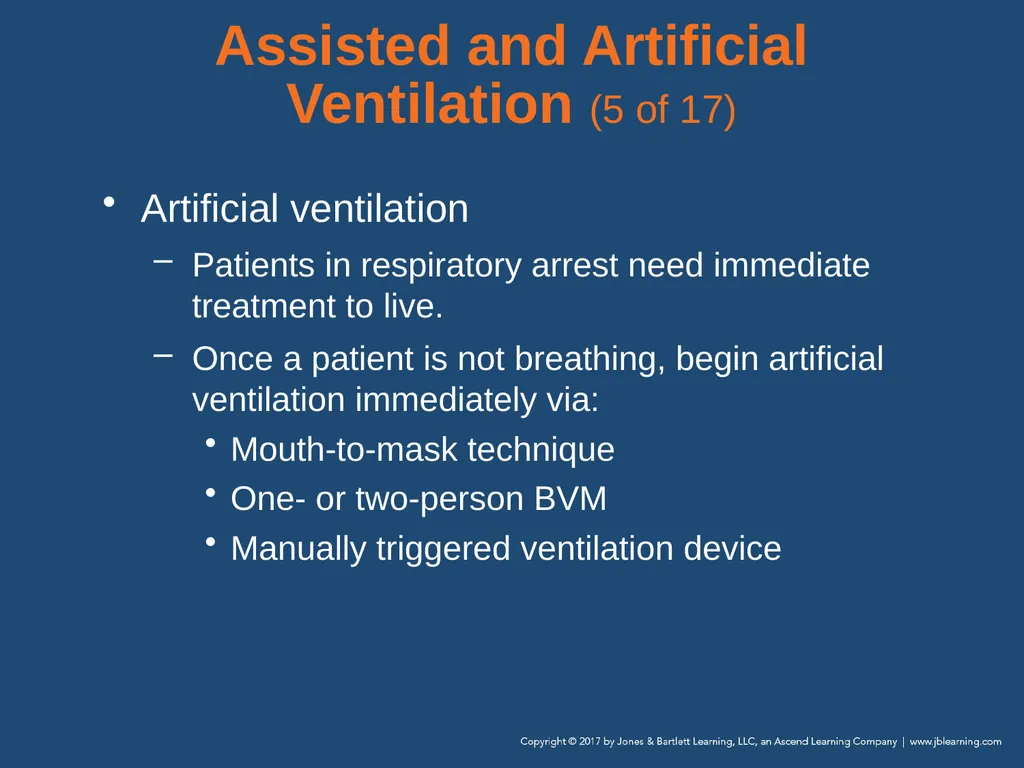 Assisted and Artificial Ventilation (5 of 17)

• Artificial ventilation

– Patients in respiratory arrest need immediate treatment to live.

– Once a patient is not breathing, begin artificial ventilation immediately via:

• Mouth-to-mask technique

• One- or two-person BVM

• Manually triggered ventilation device

Copyright © 2017 by Jones & Bartlett Learning, LLC, an Ascend Learning Company | www.jblearning.com